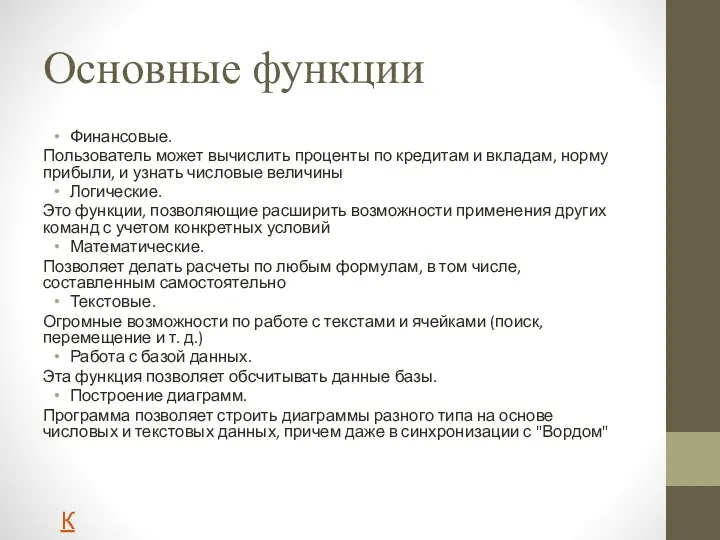 Основные функции

• Финансовые.
Пользователь может вычислить проценты по кредитам и вкладам, норму прибыли, и узнать числовые величины
• Логические.
Это функции, позволяющие расширить возможности применения других команд с учетом конкретных условий
• Математические.
Позволяет делать расчеты по любым формулам, в том числе, составленным самостоятельно
• Текстовые.
Огромные возможности по работе с текстами и ячейками (поиск, перемещение и т. д.)
• Работа с базой данных.
Эта функция позволяет обсчитывать данные базы.
• Построение диаграмм.
Программа позволяет строить диаграммы разного типа на основе числовых и текстовых данных, причем даже в синхронизации с "Вордом"

К